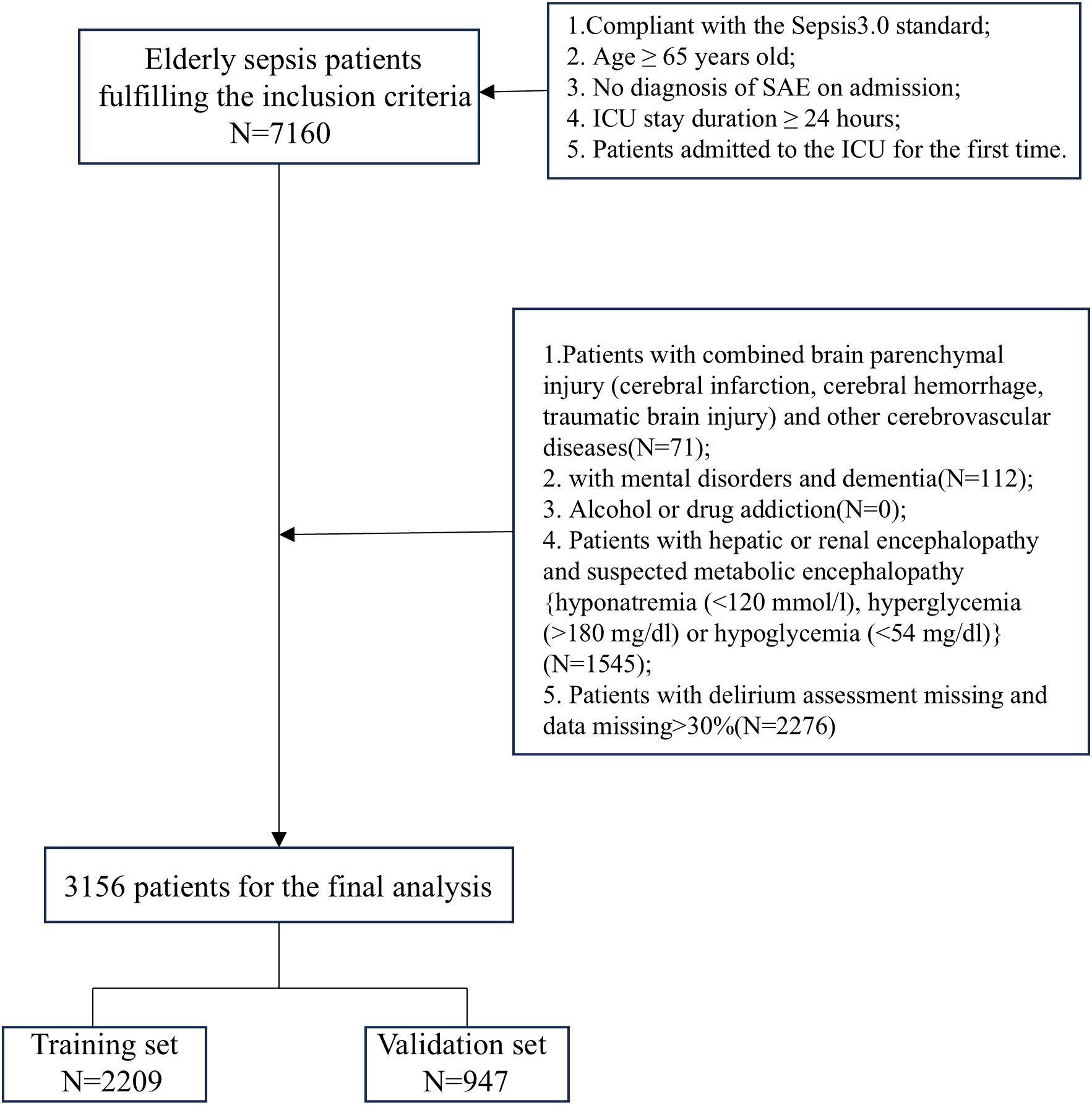 Elderly sepsis patients fulfilling the inclusion criteria N=7160

1.Compliant with the Sepsis3.0 standard;
2. Age ≥ 65 years old;
3. No diagnosis of SAE on admission;
4. ICU stay duration ≥ 24 hours;
5. Patients admitted to the ICU for the first time.

1.Patients with combined brain parenchymal injury (cerebral infarction, cerebral hemorrhage, traumatic brain injury) and other cerebrovascular diseases(N=71);
2. with mental disorders and dementia(N=112);
3. Alcohol or drug addiction(N=0);
4. Patients with hepatic or renal encephalopathy and suspected metabolic encephalopathy {hyponatremia (<120 mmol/l), hyperglycemia (>180 mg/dl) or hypoglycemia (<54 mg/dl)} (N=1545);
5. Patients with delirium assessment missing and data missing>30%(N=2276)

3156 patients for the final analysis

Training set N=2209

Validation set N=947